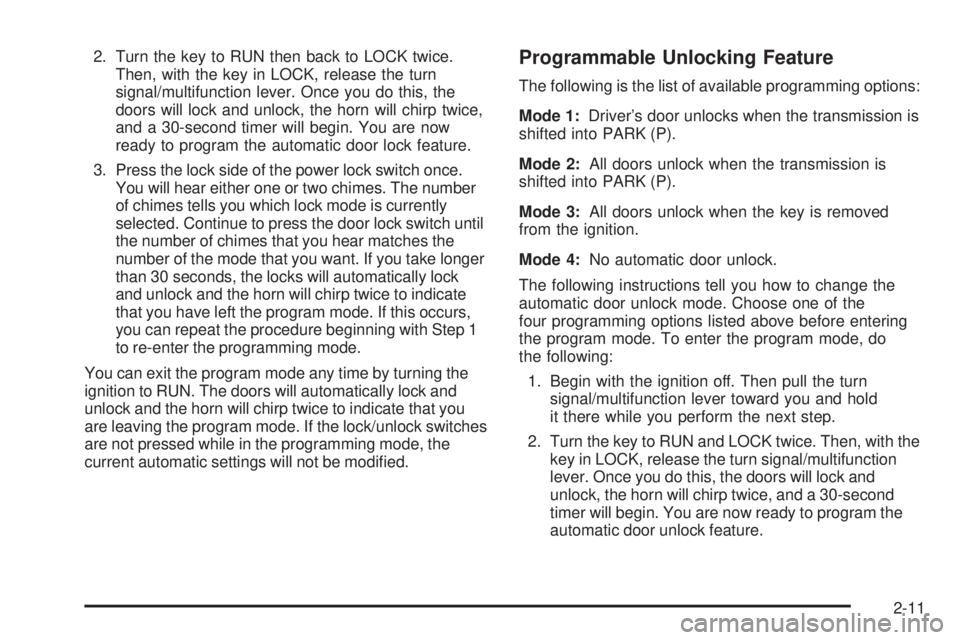 2. Turn the key to RUN then back to LOCK twice. Then, with the key in LOCK, release the turn signal/multifunction lever. Once you do this, the doors will lock and unlock, the horn will chirp twice, and a 30-second timer will begin. You are now ready to program the automatic door lock feature.

3. Press the lock side of the power lock switch once. You will hear either one or two chimes. The number of chimes tells you which lock mode is currently selected. Continue to press the door lock switch until the number of chimes that you hear matches the number of the mode that you want. If you take longer than 30 seconds, the locks will automatically lock and unlock and the horn will chirp twice to indicate that you have left the program mode. If this occurs, you can repeat the procedure beginning with Step 1 to re-enter the programming mode.

You can exit the program mode any time by turning the ignition to RUN. The doors will automatically lock and unlock and the horn will chirp twice to indicate that you are leaving the program mode. If the lock/unlock switches are not pressed while in the programming mode, the current automatic settings will not be modified.

Programmable Unlocking Feature

The following is the list of available programming options:

Mode 1: Driver's door unlocks when the transmission is shifted into PARK (P).

Mode 2: All doors unlock when the transmission is shifted into PARK (P).

Mode 3: All doors unlock when the key is removed from the ignition.

Mode 4: No automatic door unlock.

The following instructions tell you how to change the automatic door unlock mode. Choose one of the four programming options listed above before entering the program mode. To enter the program mode, do the following:

1. Begin with the ignition off. Then pull the turn signal/multifunction lever toward you and hold it there while you perform the next step.

2. Turn the key to RUN and LOCK twice. Then, with the key in LOCK, release the turn signal/multifunction lever. Once you do this, the doors will lock and unlock, the horn will chirp twice, and a 30-second timer will begin. You are now ready to program the automatic door unlock feature.

2-11

carmanualsonline.info